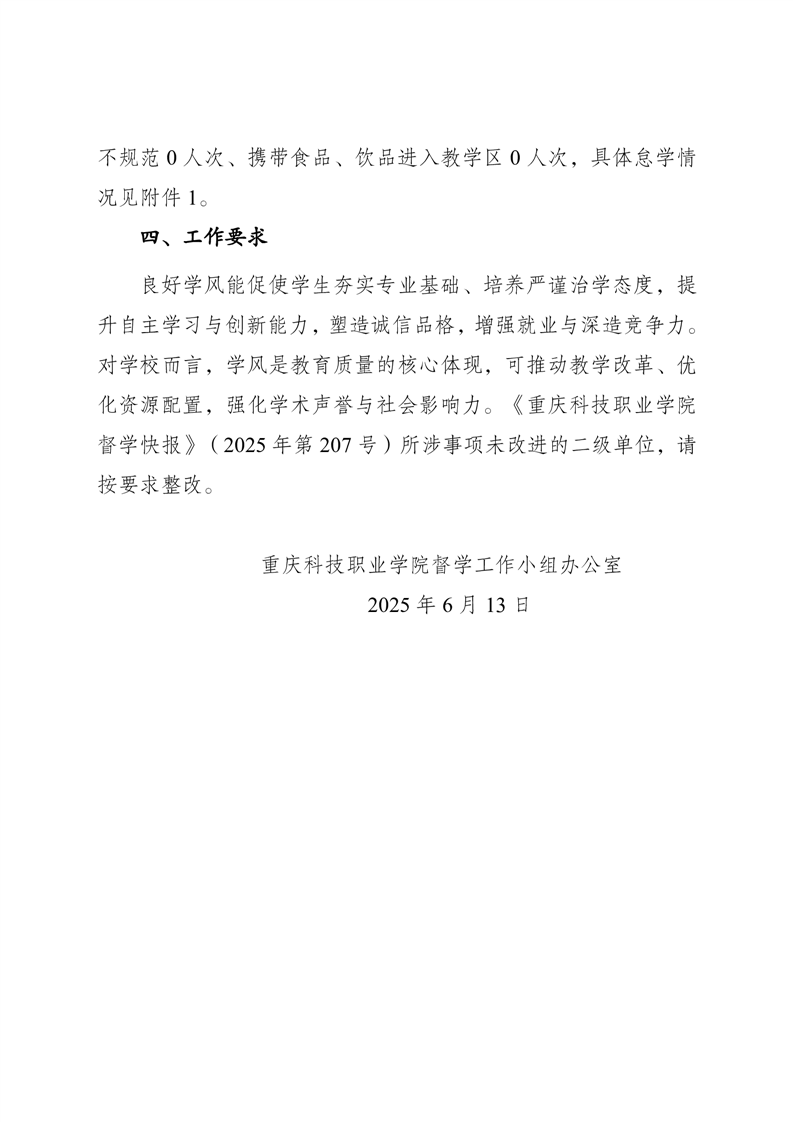 不规范 0 人次、携带食品、饮品进入教学区 0 人次，具体怠学情况见附件 1。

四、工作要求

良好学风能促使学生夯实专业基础、培养严谨治学态度，提升自主学习与创新能力，塑造诚信品格，增强就业与深造竞争力。对学校而言，学风是教育质量的核心体现，可推动教学改革、优化资源配置，强化学术声誉与社会影响力。《重庆科技职业学院督学快报》（2025 年第 207 号）所涉事项未改进的二级单位，请按要求整改。

重庆科技职业学院督学工作小组办公室
2025 年 6 月 13 日